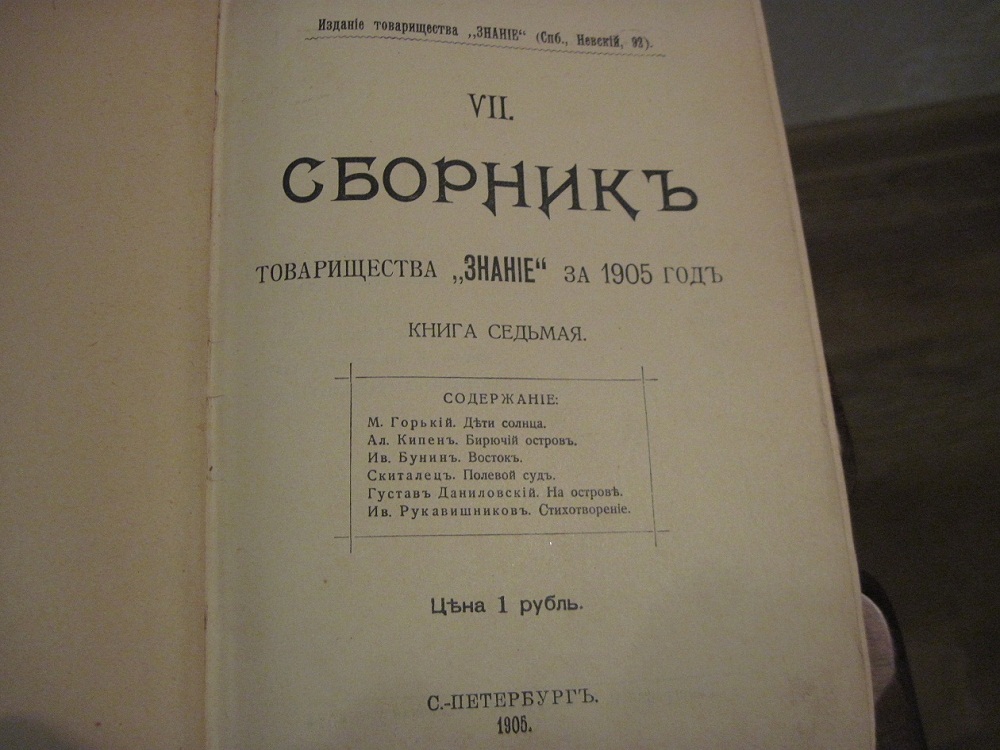 Изданіе товарищества „ЗНАНІЕ“ (Спб., Невскій, 92).

VII.

СБОРНИКЪ

ТОВАРИЩЕСТВА „ЗНАНІЕ“ ЗА 1905 ГОДЪ

КНИГА СЕДЬМАЯ.

СОДЕРЖАНІЕ:

М. Горькій. Дѣти солнца.
Ал. Кипенъ. Бирючій островъ.
Ив. Бунинъ. Востокъ.
Скиталецъ. Полевой судъ.
Густавъ Даниловскій. На островѣ.
Ив. Рукавишниковъ. Стихотвореніе.

Цѣна 1 рубль.

С.-ПЕТЕРБУРГЪ.
1905.